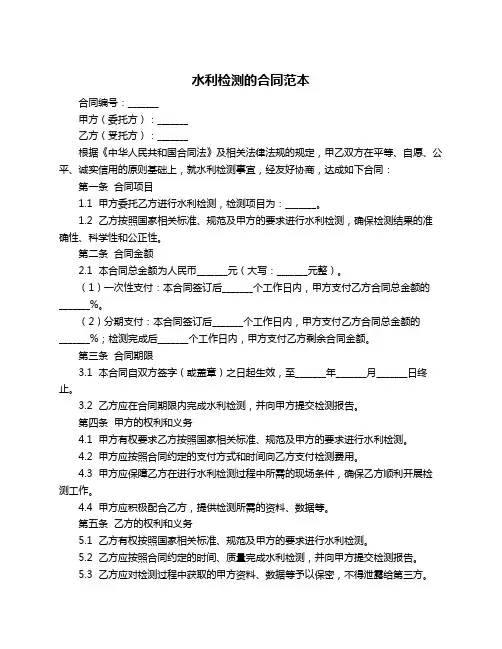 水利检测的合同范本

合同编号：______

甲方（委托方）：______

乙方（受托方）：______

根据《中华人民共和国合同法》及相关法律法规的规定，甲乙双方在平等、自愿、公平、诚实信用的原则基础上，就水利检测事宜，经友好协商，达成如下合同：

第一条 合同项目

1.1 甲方委托乙方进行水利检测，检测项目为：______。

1.2 乙方按照国家相关标准、规范及甲方的要求进行水利检测，确保检测结果的准确性、科学性和公正性。

第二条 合同金额

2.1 本合同总金额为人民币______元（大写：______元整）。

（1）一次性支付：本合同签订后______个工作日内，甲方支付乙方合同总金额的______%。

（2）分期支付：本合同签订后______个工作日内，甲方支付乙方合同总金额的______%；检测完成后______个工作日内，甲方支付乙方剩余合同金额。

第三条 合同期限

3.1 本合同自双方签字（或盖章）之日起生效，至______年______月______日终止。

3.2 乙方应在合同期限内完成水利检测，并向甲方提交检测报告。

第四条 甲方的权利和义务

4.1 甲方有权要求乙方按照国家相关标准、规范及甲方的要求进行水利检测。

4.2 甲方应按照合同约定的支付方式和时间向乙方支付检测费用。

4.3 甲方应保障乙方在进行水利检测过程中所需的现场条件，确保乙方顺利开展检测工作。

4.4 甲方应积极配合乙方，提供检测所需的资料、数据等。

第五条 乙方的权利和义务

5.1 乙方有权按照国家相关标准、规范及甲方的要求进行水利检测。

5.2 乙方应按照合同约定的时间、质量完成水利检测，并向甲方提交检测报告。

5.3 乙方应对检测过程中获取的甲方资料、数据等予以保密，不得泄露给第三方。